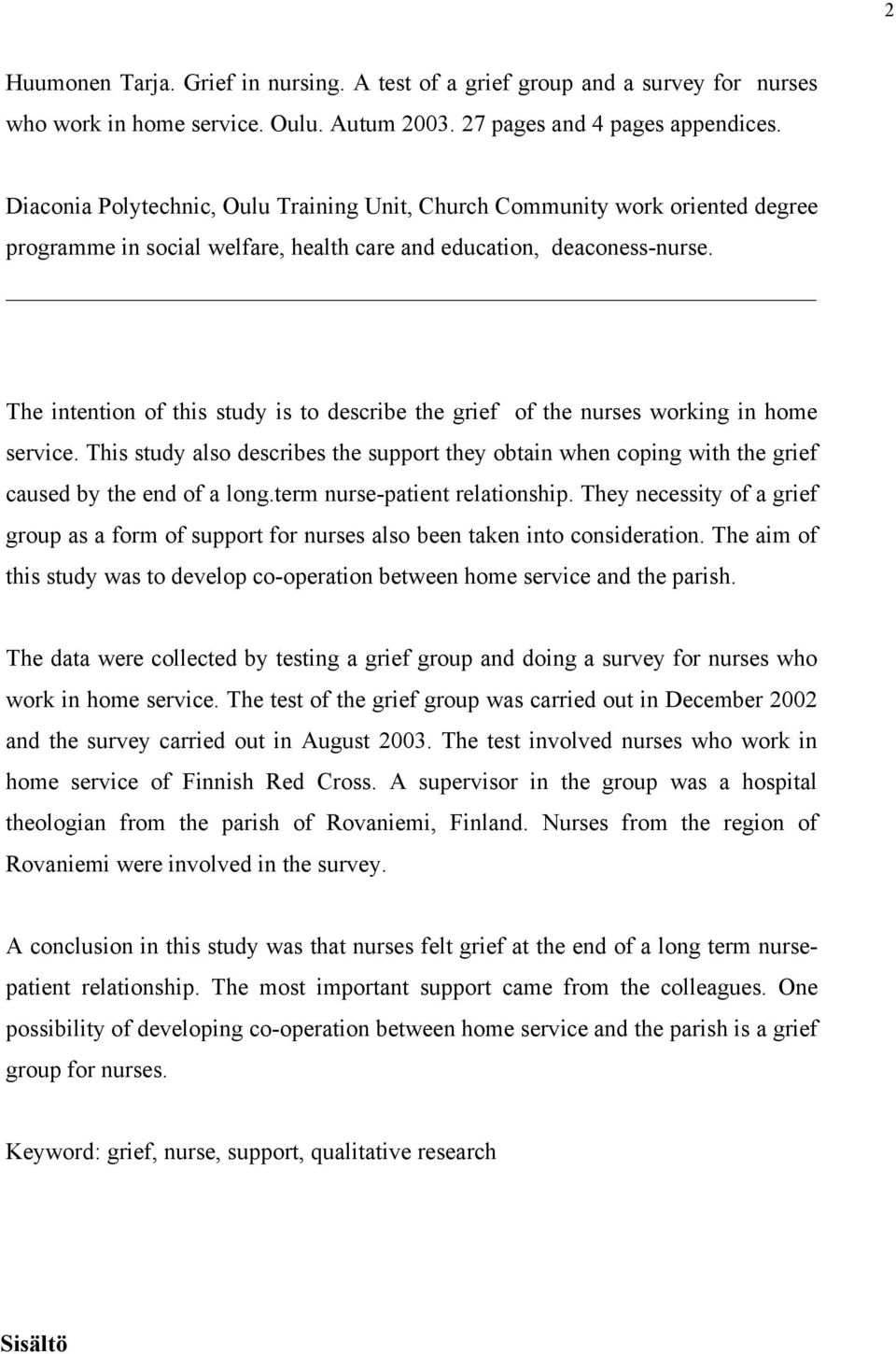 2

Huumonen Tarja. Grief in nursing. A test of a grief group and a survey for nurses who work in home service. Oulu. Autum 2003. 27 pages and 4 pages appendices.

Diaconia Polytechnic, Oulu Training Unit, Church Community work oriented degree programme in social welfare, health care and education, deaconess-nurse.

The intention of this study is to describe the grief of the nurses working in home service. This study also describes the support they obtain when coping with the grief caused by the end of a long.term nurse-patient relationship. They necessity of a grief group as a form of support for nurses also been taken into consideration. The aim of this study was to develop co-operation between home service and the parish.

The data were collected by testing a grief group and doing a survey for nurses who work in home service. The test of the grief group was carried out in December 2002 and the survey carried out in August 2003. The test involved nurses who work in home service of Finnish Red Cross. A supervisor in the group was a hospital theologian from the parish of Rovaniemi, Finland. Nurses from the region of Rovaniemi were involved in the survey.

A conclusion in this study was that nurses felt grief at the end of a long term nurse-patient relationship. The most important support came from the colleagues. One possibility of developing co-operation between home service and the parish is a grief group for nurses.

Keyword: grief, nurse, support, qualitative research

Sisältö